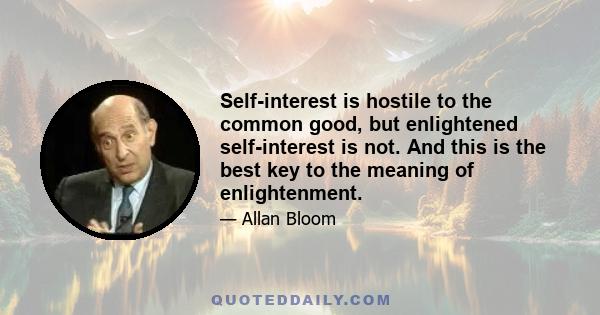 Self-interest is hostile to the common good, but enlightened self-interest is not. And this is the best key to the meaning of enlightenment.

— Allan Bloom

QUOTEDDAILY.COM